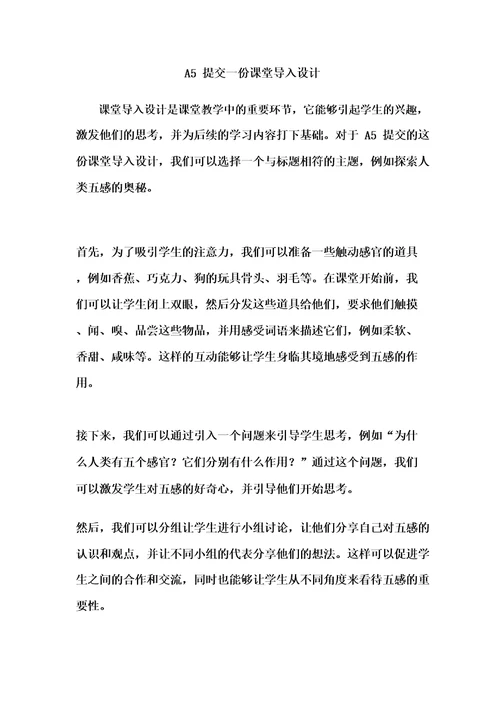 A5 提交一份课堂导入设计

课堂导入设计是课堂教学中的重要环节，它能够引起学生的兴趣，激发他们的思考，并为后续的学习内容打下基础。对于 A5 提交的这份课堂导入设计，我们可以选择一个与标题相符的主题，例如探索人类五感的奥秘。

首先，为了吸引学生的注意力，我们可以准备一些触动感官的道具，例如香蕉、巧克力、狗的玩具骨头、羽毛等。在课堂开始前，我们可以让学生闭上双眼，然后分发这些道具给他们，要求他们触摸、闻、嗅、品尝这些物品，并用感受词语来描述它们，例如柔软、香甜、咸味等。这样的互动能够让学生身临其境地感受到五感的作用。

接下来，我们可以通过引入一个问题来引导学生思考，例如“为什么人类有五个感官？它们分别有什么作用？”通过这个问题，我们可以激发学生对五感的好奇心，并引导他们开始思考。

然后，我们可以分组让学生进行小组讨论，让他们分享自己对五感的认识和观点，并让不同小组的代表分享他们的想法。这样可以促进学生之间的合作和交流，同时也能够让学生从不同角度来看待五感的重要性。